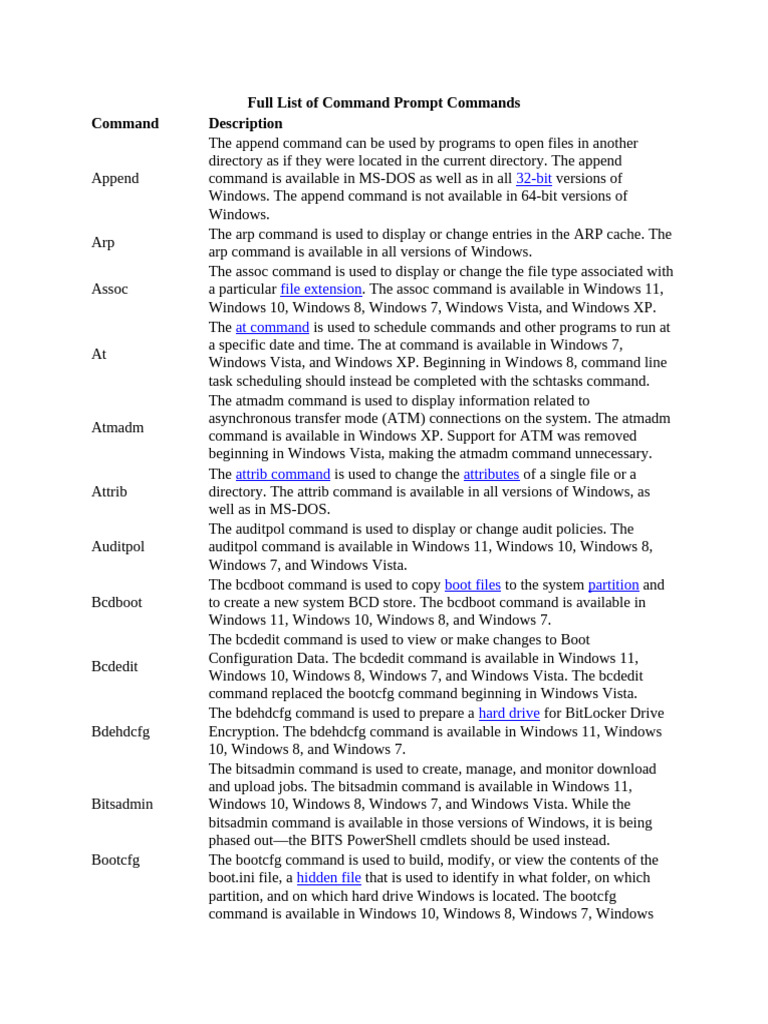 Full List of Command Prompt Commands

| Command | Description |
|---|---|
| Append | The append command can be used by programs to open files in another directory as if they were located in the current directory. The append command is available in MS-DOS as well as in all 32-bit versions of Windows. The append command is not available in 64-bit versions of Windows. |
| Arp | The arp command is used to display or change entries in the ARP cache. The arp command is available in all versions of Windows. |
| Assoc | The assoc command is used to display or change the file type associated with a particular file extension. The assoc command is available in Windows 11, Windows 10, Windows 8, Windows 7, Windows Vista, and Windows XP. |
| At | The at command is used to schedule commands and other programs to run at a specific date and time. The at command is available in Windows 7, Windows Vista, and Windows XP. Beginning in Windows 8, command line task scheduling should instead be completed with the schtasks command. |
| Atmadm | The atmadm command is used to display information related to asynchronous transfer mode (ATM) connections on the system. The atmadm command is available in Windows XP. Support for ATM was removed beginning in Windows Vista, making the atmadm command unnecessary. |
| Attrib | The attrib command is used to change the attributes of a single file or a directory. The attrib command is available in all versions of Windows, as well as in MS-DOS. |
| Auditpol | The auditpol command is used to display or change audit policies. The auditpol command is available in Windows 11, Windows 10, Windows 8, Windows 7, and Windows Vista. |
| Bcdboot | The bcdboot command is used to copy boot files to the system partition and to create a new system BCD store. The bcdboot command is available in Windows 11, Windows 10, Windows 8, and Windows 7. |
| Bcdedit | The bcdedit command is used to view or make changes to Boot Configuration Data. The bcdedit command is available in Windows 11, Windows 10, Windows 8, Windows 7, and Windows Vista. The bcdedit command replaced the bootcfg command beginning in Windows Vista. |
| Bdehdcfg | The bdehdcfg command is used to prepare a hard drive for BitLocker Drive Encryption. The bdehdcfg command is available in Windows 11, Windows 10, Windows 8, and Windows 7. |
| Bitsadmin | The bitsadmin command is used to create, manage, and monitor download and upload jobs. The bitsadmin command is available in Windows 11, Windows 10, Windows 8, Windows 7, and Windows Vista. While the bitsadmin command is available in those versions of Windows, it is being phased out—the BITS PowerShell cmdlets should be used instead. |
| Bootcfg | The bootcfg command is used to build, modify, or view the contents of the boot.ini file, a hidden file that is used to identify in what folder, on which partition, and on which hard drive Windows is located. The bootcfg command is available in Windows 10, Windows 8, Windows 7, Windows |